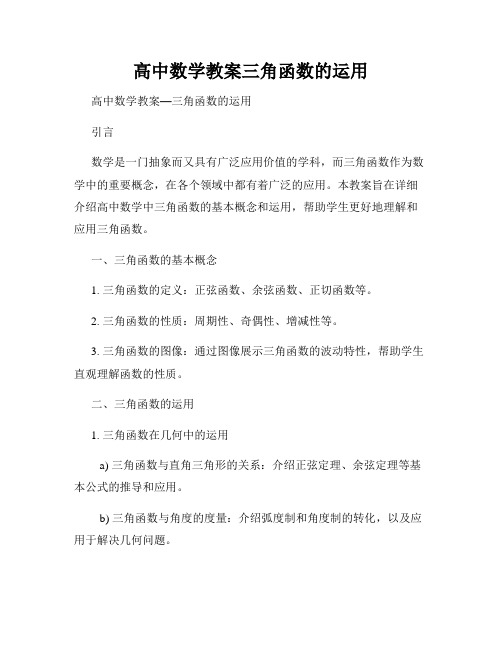 高中数学教案三角函数的运用

高中数学教案—三角函数的运用

引言

数学是一门抽象而又具有广泛应用价值的学科，而三角函数作为数学中的重要概念，在各个领域中都有着广泛的应用。本教案旨在详细介绍高中数学中三角函数的基本概念和运用，帮助学生更好地理解和应用三角函数。

一、三角函数的基本概念

1. 三角函数的定义：正弦函数、余弦函数、正切函数等。

2. 三角函数的性质：周期性、奇偶性、增减性等。

3. 三角函数的图像：通过图像展示三角函数的波动特性，帮助学生直观理解函数的性质。

二、三角函数的运用

1. 三角函数在几何中的运用

a) 三角函数与直角三角形的关系：介绍正弦定理、余弦定理等基本公式的推导和应用。

b) 三角函数与角度的度量：介绍弧度制和角度制的转化，以及应用于解决几何问题。